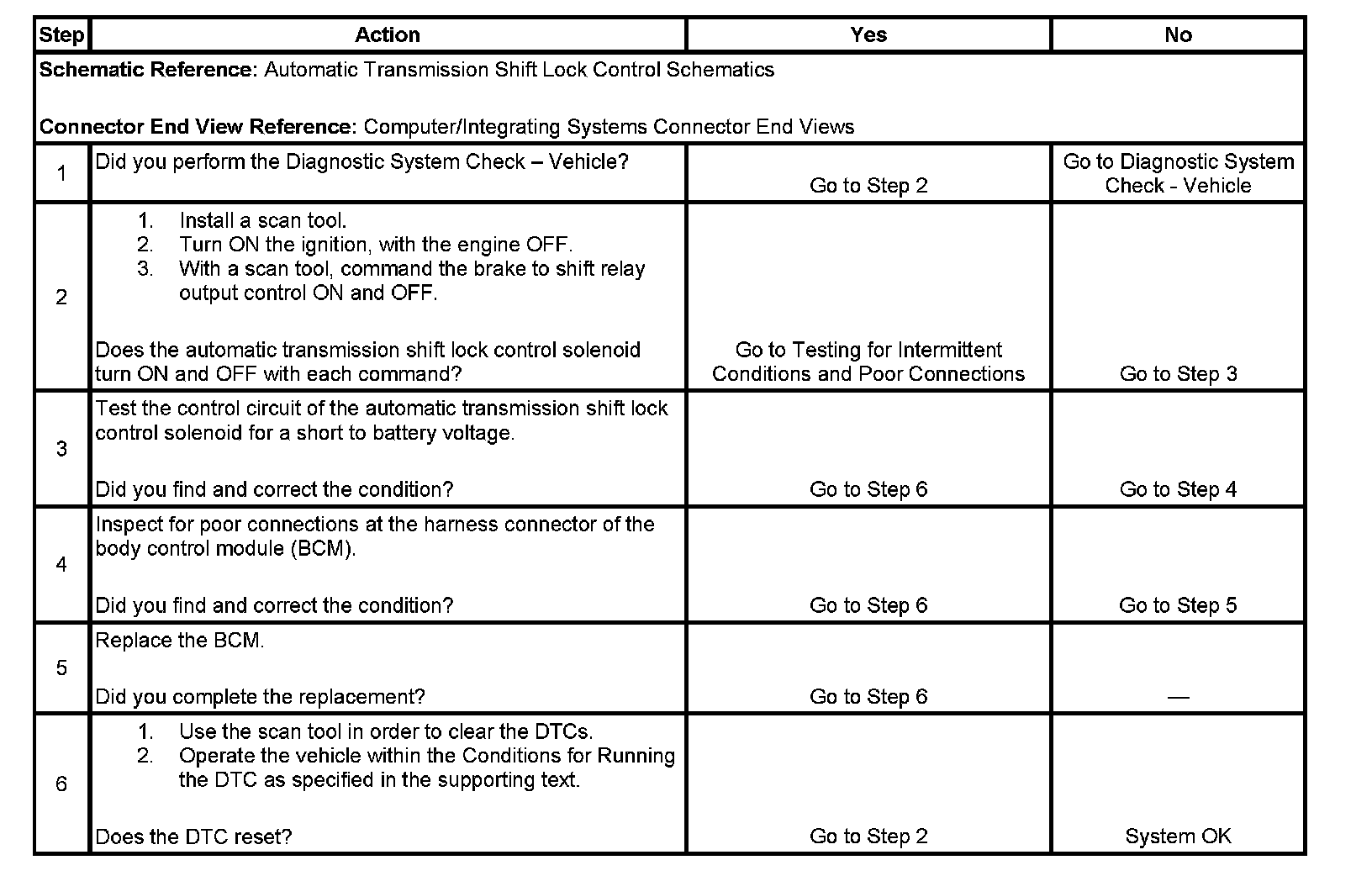 | Step | Action | Yes | No |
|---|---|---|---|
| **Schematic Reference:** Automatic Transmission Shift Lock Control Schematics<br><br>**Connector End View Reference:** Computer/Integrating Systems Connector End Views | | | |
| 1 | Did you perform the Diagnostic System Check – Vehicle? | Go to Step 2 | Go to Diagnostic System Check - Vehicle |
| 2 | 1. Install a scan tool.<br>2. Turn ON the ignition, with the engine OFF.<br>3. With a scan tool, command the brake to shift relay output control ON and OFF.<br><br>Does the automatic transmission shift lock control solenoid turn ON and OFF with each command? | Go to Testing for Intermittent Conditions and Poor Connections | Go to Step 3 |
| 3 | Test the control circuit of the automatic transmission shift lock control solenoid for a short to battery voltage.<br><br>Did you find and correct the condition? | Go to Step 6 | Go to Step 4 |
| 4 | Inspect for poor connections at the harness connector of the body control module (BCM).<br><br>Did you find and correct the condition? | Go to Step 6 | Go to Step 5 |
| 5 | Replace the BCM.<br><br>Did you complete the replacement? | Go to Step 6 | — |
| 6 | 1. Use the scan tool in order to clear the DTCs.<br>2. Operate the vehicle within the Conditions for Running the DTC as specified in the supporting text.<br><br>Does the DTC reset? | Go to Step 2 | System OK |